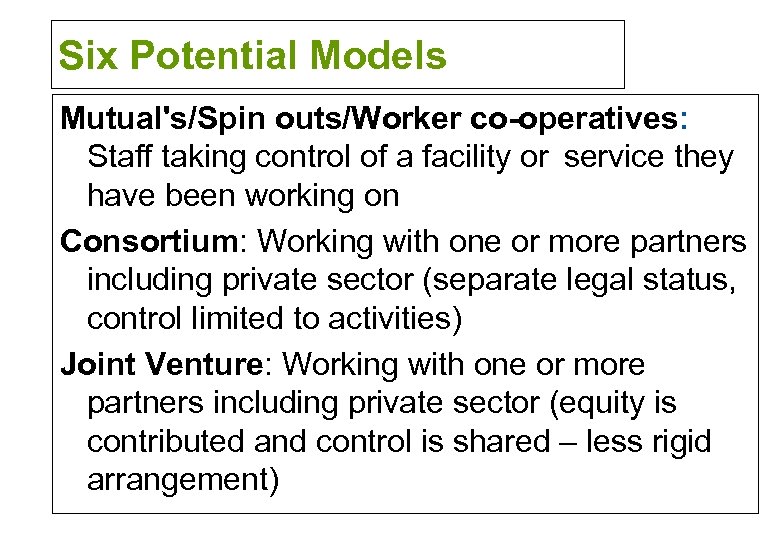 Six Potential Models

Mutual's/Spin outs/Worker co-operatives: Staff taking control of a facility or service they have been working on

Consortium: Working with one or more partners including private sector (separate legal status, control limited to activities)

Joint Venture: Working with one or more partners including private sector (equity is contributed and control is shared – less rigid arrangement)